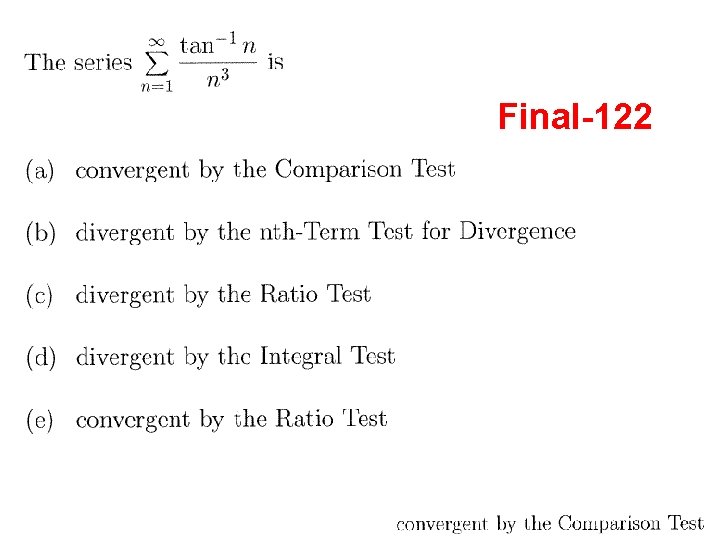 The series $\sum_{n=1}^{\infty} \frac{\tan^{-1} n}{n^3}$ is

Final-122

(a) convergent by the Comparison Test

(b) divergent by the nth-Term Test for Divergence

(c) divergent by the Ratio Test

(d) divergent by the Integral Test

(e) convergent by the Ratio Test

convergent by the Comparison Test